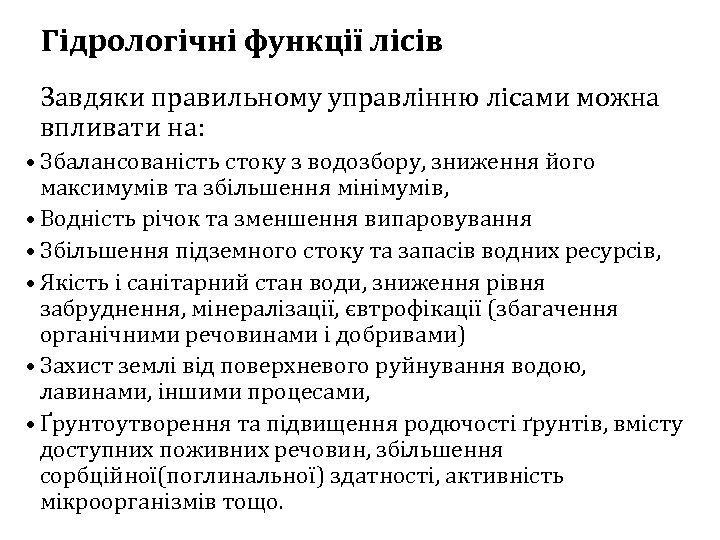 Гідрологічні функції лісів

Завдяки правильному управлінню лісами можна впливати на:

• Збалансованість стоку з водозбору, зниження його максимумів та збільшення мінімумів,
• Водність річок та зменшення випаровування
• Збільшення підземного стоку та запасів водних ресурсів,
• Якість і санітарний стан води, зниження рівня забруднення, мінералізації, євтрофікації (збагачення органічними речовинами і добривами)
• Захист землі від поверхневого руйнування водою, лавинами, іншими процесами,
• Ґрунтоутворення та підвищення родючості ґрунтів, вмісту доступних поживних речовин, збільшення сорбційної(поглинальної) здатності, активність мікроорганізмів тощо.